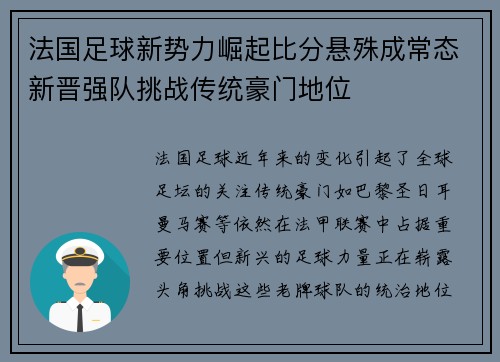 法国足球新势力崛起比分悬殊成常态新晋强队挑战传统豪门地位

法国足球近年来的变化引起了全球足坛的关注传统豪门如巴黎圣日耳曼马赛等依然在法甲联赛中占据重要位置但新兴的足球力量正在崭露头角挑战这些老牌球队的统治地位